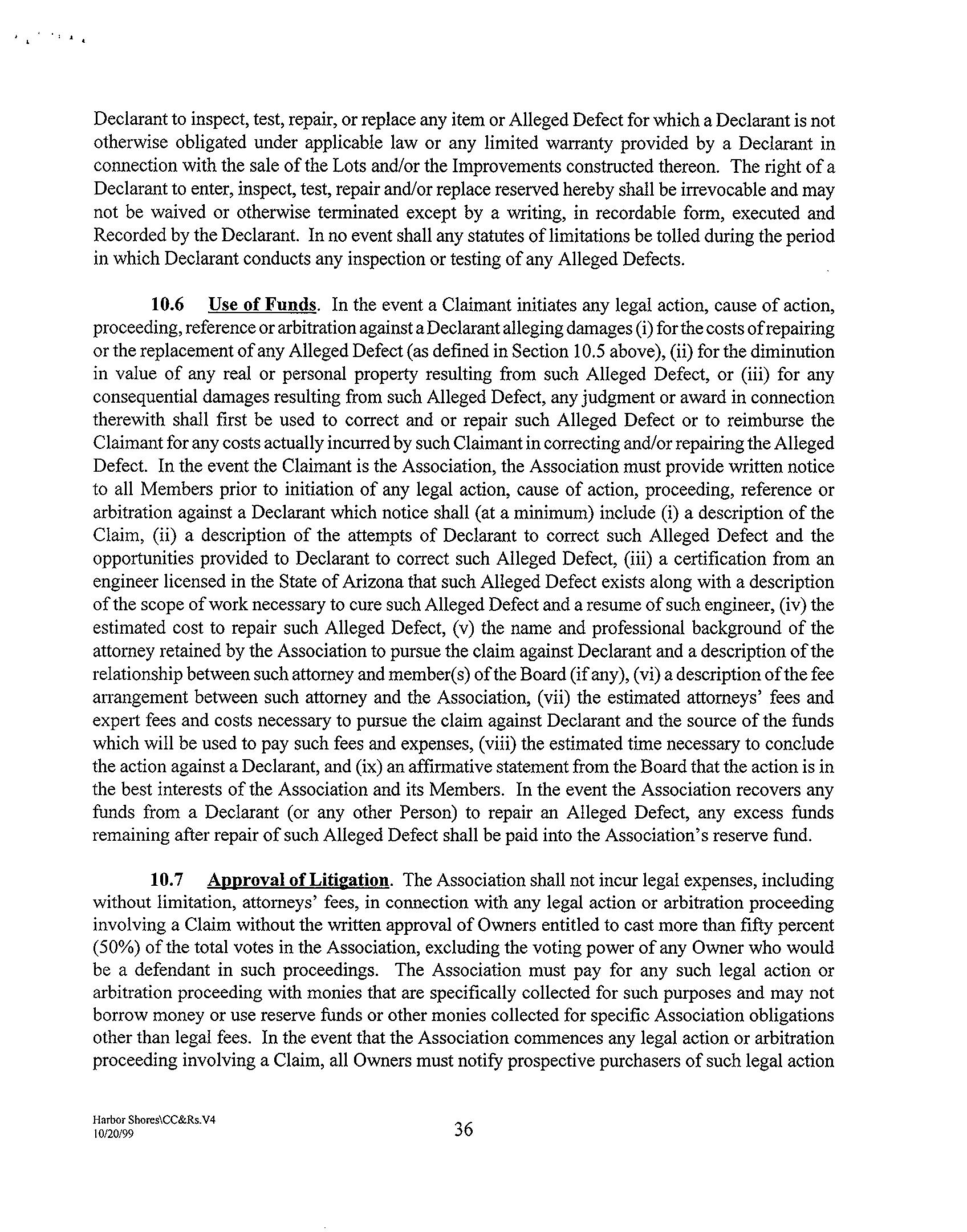 Declarant to inspect, test, repair, or replace any item or Alleged Defect for which a Declarant is not otherwise obligated under applicable law or any limited warranty provided by a Declarant in connection with the sale of the Lots and/or the Improvements constructed thereon. The right of a Declarant to enter, inspect, test, repair and/or replace reserved hereby shall be irrevocable and may not be waived or otherwise terminated except by a writing, in recordable form, executed and Recorded by the Declarant. In no event shall any statutes of limitations be tolled during the period in which Declarant conducts any inspection or testing of any Alleged Defects.

10.6 Use of Funds. In the event a Claimant initiates any legal action, cause of action, proceeding, reference or arbitration against a Declarant alleging damages (i) for the costs of repairing or the replacement of any Alleged Defect (as defined in Section 10.5 above), (ii) for the diminution in value of any real or personal property resulting from such Alleged Defect, or (iii) for any consequential damages resulting from such Alleged Defect, any judgment or award in connection therewith shall first be used to correct and or repair such Alleged Defect or to reimburse the Claimant for any costs actually incurred by such Claimant in correcting and/or repairing the Alleged Defect. In the event the Claimant is the Association, the Association must provide written notice to all Members prior to initiation of any legal action, cause of action, proceeding, reference or arbitration against a Declarant which notice shall (at a minimum) include (i) a description of the Claim, (ii) a description of the attempts of Declarant to correct such Alleged Defect and the opportunities provided to Declarant to correct such Alleged Defect, (iii) a certification from an engineer licensed in the State of Arizona that such Alleged Defect exists along with a description of the scope of work necessary to cure such Alleged Defect and a resume of such engineer, (iv) the estimated cost to repair such Alleged Defect, (v) the name and professional background of the attorney retained by the Association to pursue the claim against Declarant and a description of the relationship between such attorney and member(s) of the Board (if any), (vi) a description of the fee arrangement between such attorney and the Association, (vii) the estimated attorneys' fees and expert fees and costs necessary to pursue the claim against Declarant and the source of the funds which will be used to pay such fees and expenses, (viii) the estimated time necessary to conclude the action against a Declarant, and (ix) an affirmative statement from the Board that the action is in the best interests of the Association and its Members. In the event the Association recovers any funds from a Declarant (or any other Person) to repair an Alleged Defect, any excess funds remaining after repair of such Alleged Defect shall be paid into the Association's reserve fund.

10.7 Approval of Litigation. The Association shall not incur legal expenses, including without limitation, attorneys' fees, in connection with any legal action or arbitration proceeding involving a Claim without the written approval of Owners entitled to cast more than fifty percent (50%) of the total votes in the Association, excluding the voting power of any Owner who would be a defendant in such proceedings. The Association must pay for any such legal action or arbitration proceeding with monies that are specifically collected for such purposes and may not borrow money or use reserve funds or other monies collected for specific Association obligations other than legal fees. In the event that the Association commences any legal action or arbitration proceeding involving a Claim, all Owners must notify prospective purchasers of such legal action

Harbor Shores\CC&Rs.V4
10/20/99
36